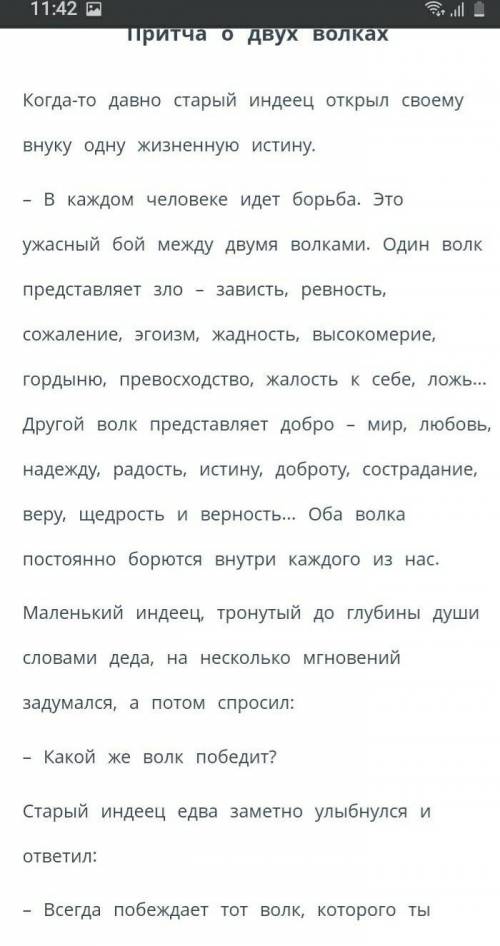 11:42

Притча о двух волках

Когда-то давно старый индеец открыл своему внуку одну жизненную истину.

– В каждом человеке идет борьба. Это ужасный бой между двумя волками. Один волк представляет зло – зависть, ревность, сожаление, эгоизм, жадность, высокомерие, гордыню, превосходство, жалость к себе, ложь... Другой волк представляет добро – мир, любовь, надежду, радость, истину, доброту, сострадание, веру, щедрость и верность... Оба волка постоянно борются внутри каждого из нас.

Маленький индеец, тронутый до глубины души словами деда, на несколько мгновений задумался, а потом спросил:

– Какой же волк победит?

Старый индеец едва заметно улыбнулся и ответил:

– Всегда побеждает тот волк, которого ты